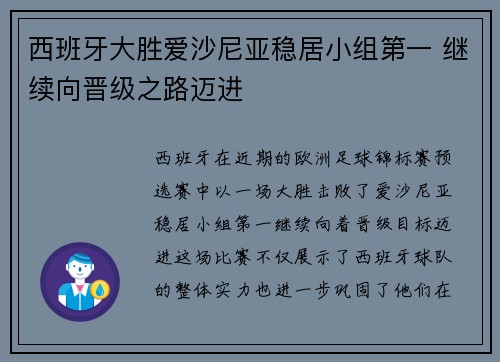 西班牙大胜爱沙尼亚稳居小组第一 继续向晋级之路迈进

西班牙在近期的欧洲足球锦标赛预选赛中以一场大胜击败了爱沙尼亚稳居小组第一继续向着晋级目标迈进这场比赛不仅展示了西班牙球队的整体实力也进一步巩固了他们在